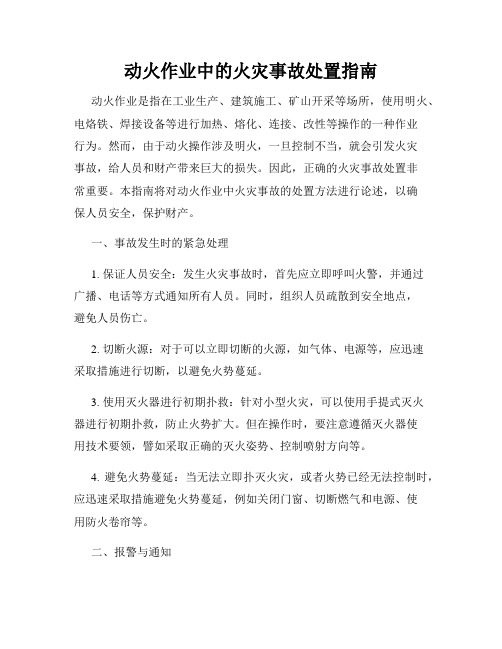 动火作业中的火灾事故处置指南

动火作业是指在工业生产、建筑施工、矿山开采等场所，使用明火、电烙铁、焊接设备等进行加热、熔化、连接、改性等操作的一种作业行为。然而，由于动火操作涉及明火，一旦控制不当，就会引发火灾事故，给人员和财产带来巨大的损失。因此，正确的火灾事故处置非常重要。本指南将对动火作业中火灾事故的处置方法进行论述，以确保人员安全，保护财产。

一、事故发生时的紧急处理

1. 保证人员安全：发生火灾事故时，首先应立即呼叫火警，并通过广播、电话等方式通知所有人员。同时，组织人员疏散到安全地点，避免人员伤亡。

2. 切断火源：对于可以立即切断的火源，如气体、电源等，应迅速采取措施进行切断，以避免火势蔓延。

3. 使用灭火器进行初期扑救：针对小型火灾，可以使用手提式灭火器进行初期扑救，防止火势扩大。但在操作时，要注意遵循灭火器使用技术要领，譬如采取正确的灭火姿势、控制喷射方向等。

4. 避免火势蔓延：当无法立即扑灭火灾，或者火势已经无法控制时，应迅速采取措施避免火势蔓延，例如关闭门窗、切断燃气和电源、使用防火卷帘等。

二、报警与通知